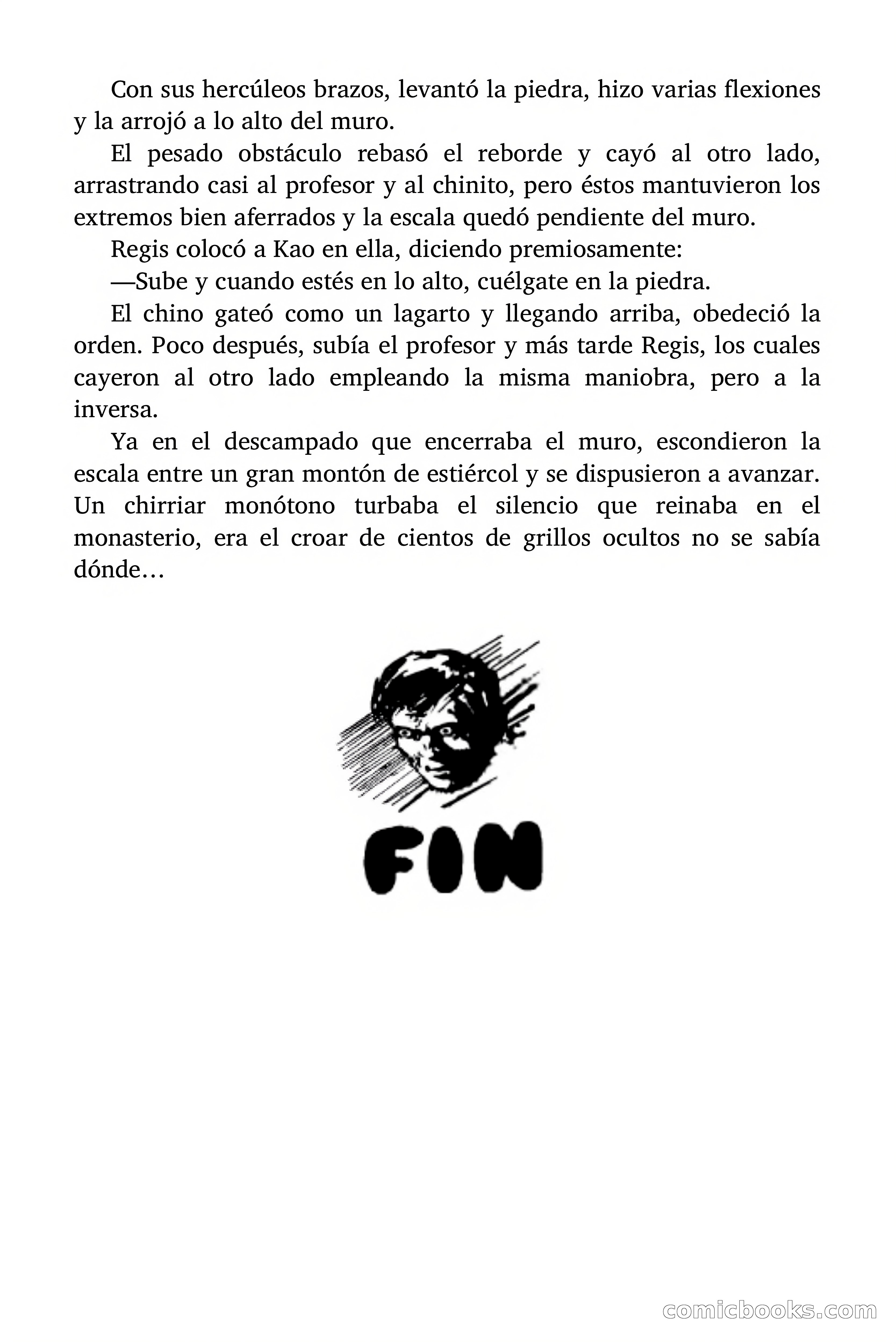 Con sus hercúleos brazos, levantó la piedra, hizo varias flexiones y la arrojó a lo alto del muro.

El pesado obstáculo rebasó el reborde y cayó al otro lado, arrastrando casi al profesor y al chinito, pero éstos mantuvieron los extremos bien aferrados y la escala quedó pendiente del muro.

Regis colocó a Kao en ella, diciendo premiosamente:

—Sube y cuando estés en lo alto, cuélgate en la piedra.

El chino gateó como un lagarto y llegando arriba, obedeció la orden. Poco después, subía el profesor y más tarde Regis, los cuales cayeron al otro lado empleando la misma maniobra, pero a la inversa.

Ya en el descampado que encerraba el muro, escondieron la escala entre un gran montón de estiércol y se dispusieron a avanzar. Un chirriar monótono turbaba el silencio que reinaba en el monasterio, era el croar de cientos de grillos ocultos no se sabía dónde…

FIN

comicbooks.com